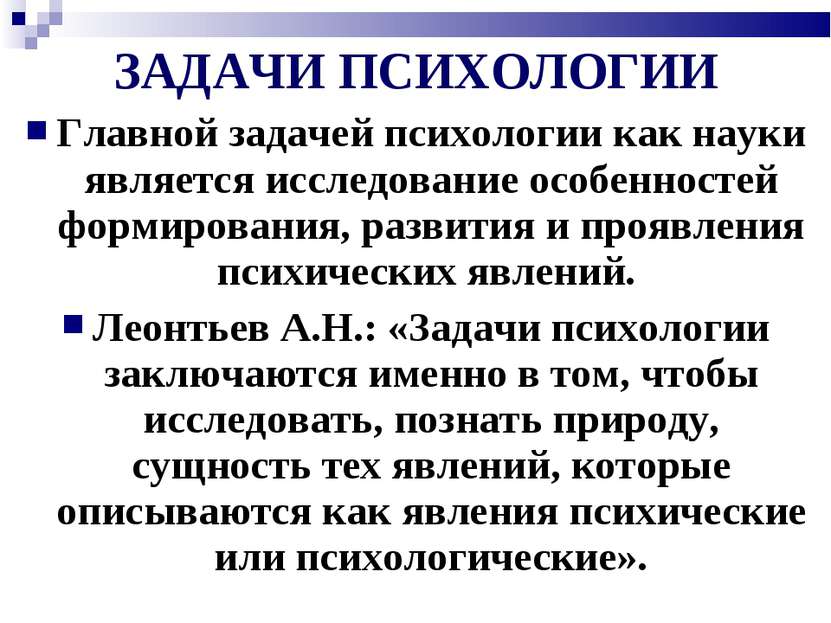 ЗАДАЧИ ПСИХОЛОГИИ

Главной задачей психологии как науки является исследование особенностей формирования, развития и проявления психических явлений.

Леонтьев А.Н.: «Задачи психологии заключаются именно в том, чтобы исследовать, познать природу, сущность тех явлений, которые описываются как явления психические или психологические».